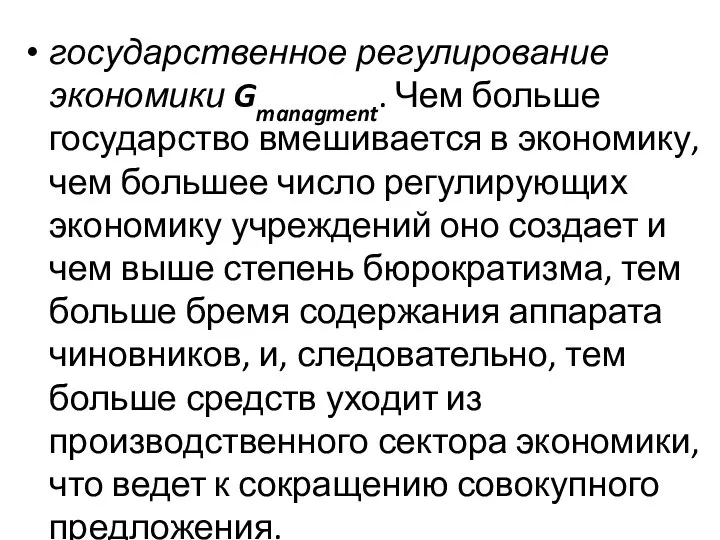 • государственное регулирование экономики $G_{managment}$. Чем больше государство вмешивается в экономику, чем большее число регулирующих экономику учреждений оно создает и чем выше степень бюрократизма, тем больше бремя содержания аппарата чиновников, и, следовательно, тем больше средств уходит из производственного сектора экономики, что ведет к сокращению совокупного предложения.